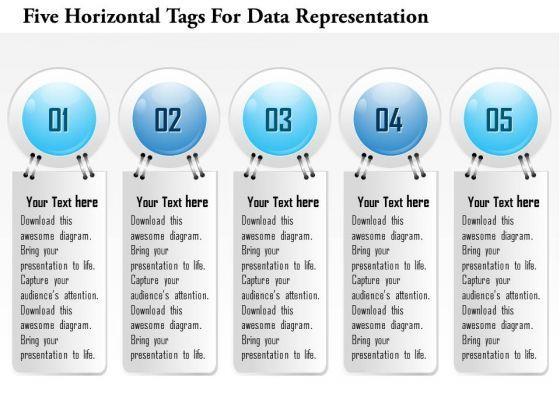 Five Horizontal Tags For Data Representation

01

Your Text here

Download this awesome diagram. Bring your presentation to life. Capture your audience's attention. Download this awesome diagram. Bring your presentation to life.

02

Your Text here

Download this awesome diagram. Bring your presentation to life. Capture your audience's attention. Download this awesome diagram. Bring your presentation to life.

03

Your Text here

Download this awesome diagram. Bring your presentation to life. Capture your audience's attention. Download this awesome diagram. Bring your presentation to life.

04

Your Text here

Download this awesome diagram. Bring your presentation to life. Capture your audience's attention. Download this awesome diagram. Bring your presentation to life.

05

Your Text here

Download this awesome diagram. Bring your presentation to life. Capture your audience's attention. Download this awesome diagram. Bring your presentation to life.